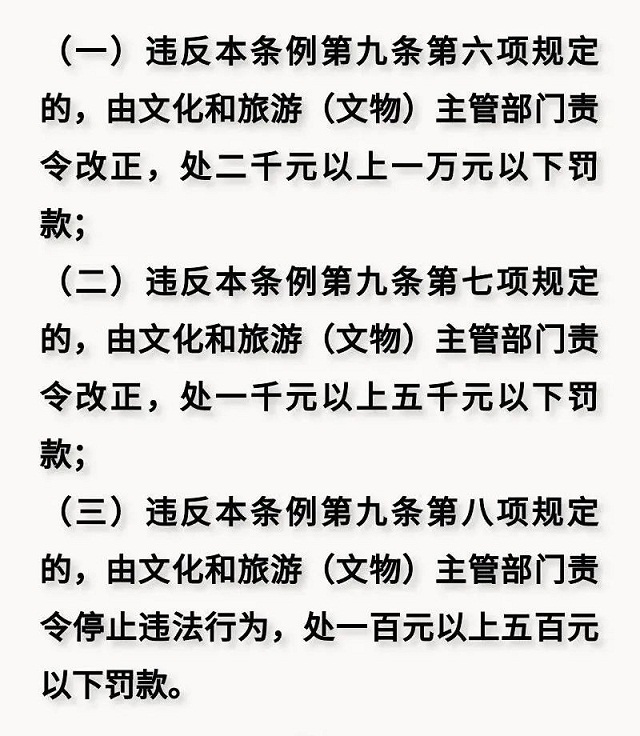 （一）违反本条例第九条第六项规定的，由文化和旅游（文物）主管部门责令改正，处二千元以上一万元以下罚款；

（二）违反本条例第九条第七项规定的，由文化和旅游（文物）主管部门责令改正，处一千元以上五千元以下罚款；

（三）违反本条例第九条第八项规定的，由文化和旅游（文物）主管部门责令停止违法行为，处一百元以上五百元以下罚款。